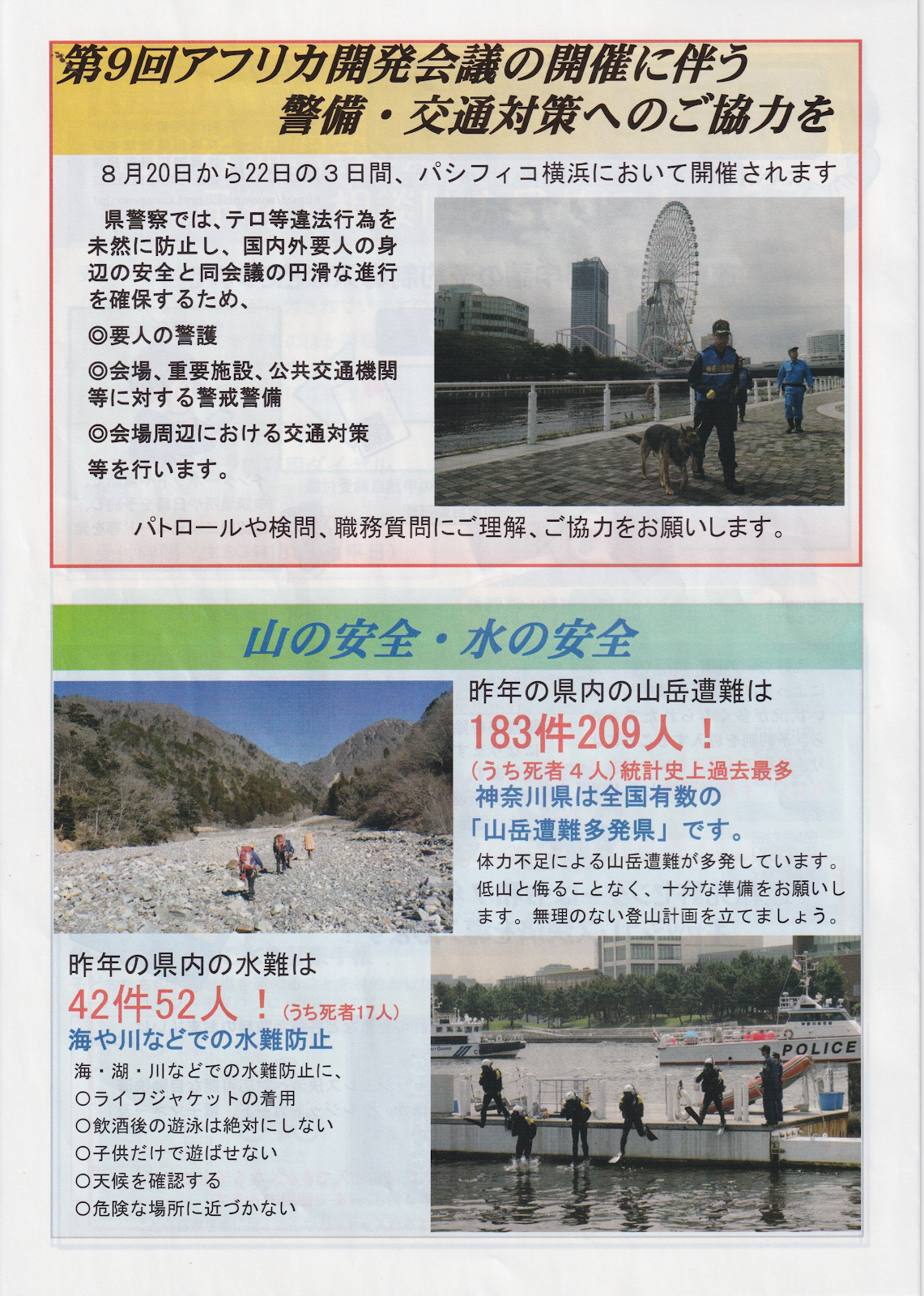 第9回アフリカ開発会議の開催に伴う
警備・交通対策へのご協力を

８月20日から22日の３日間、パシフィコ横浜において開催されます

県警察では、テロ等違法行為を未然に防止し、国内外要人の身辺の安全と同会議の円滑な進行を確保するため、

◎要人の警護

◎会場、重要施設、公共交通機関等に対する警戒警備

◎会場周辺における交通対策

等を行います。

パトロールや検問、職務質問にご理解、ご協力をお願いします。

山の安全・水の安全

昨年の県内の山岳遭難は
183件209人！
(うち死者４人)統計史上過去最多
神奈川県は全国有数の
「山岳遭難多発県」です。

体力不足による山岳遭難が多発しています。低山と侮ることなく、十分な準備をお願いします。無理のない登山計画を立てましょう。

昨年の県内の水難は
42件52人！(うち死者17人)
海や川などでの水難防止

海・湖・川などでの水難防止に、
○ライフジャケットの着用
○飲酒後の遊泳は絶対にしない
○子供だけで遊ばせない
○天候を確認する
○危険な場所に近づかない

POLICE